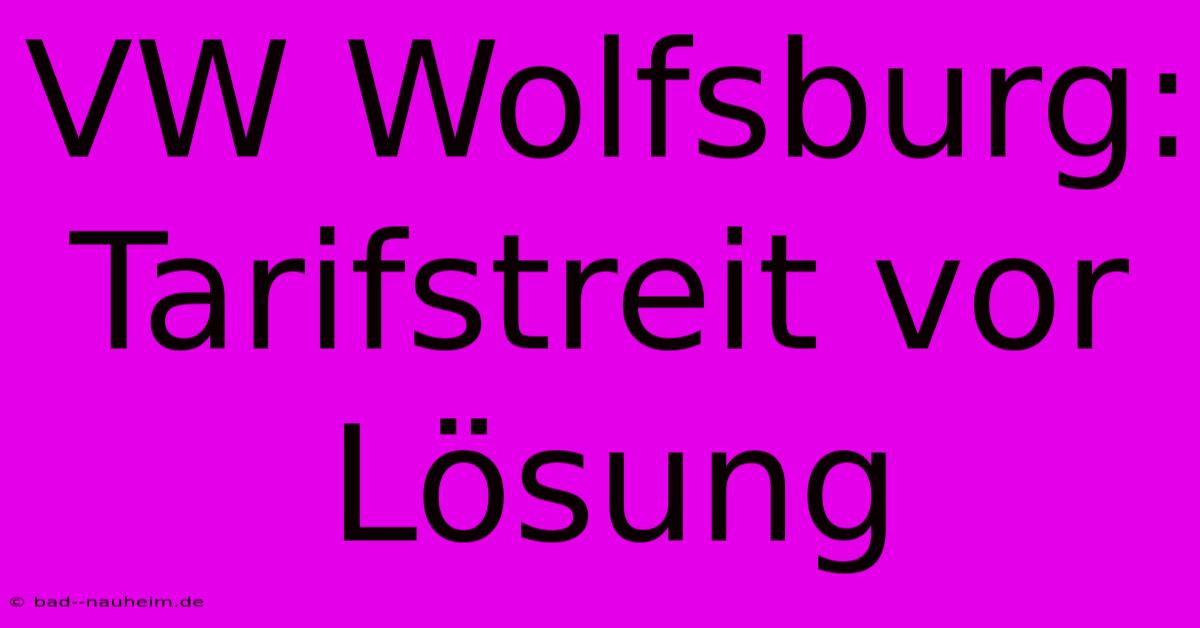 VW Wolfsburg: Tarifstreit vor Lösung

© bad--nauheim.de